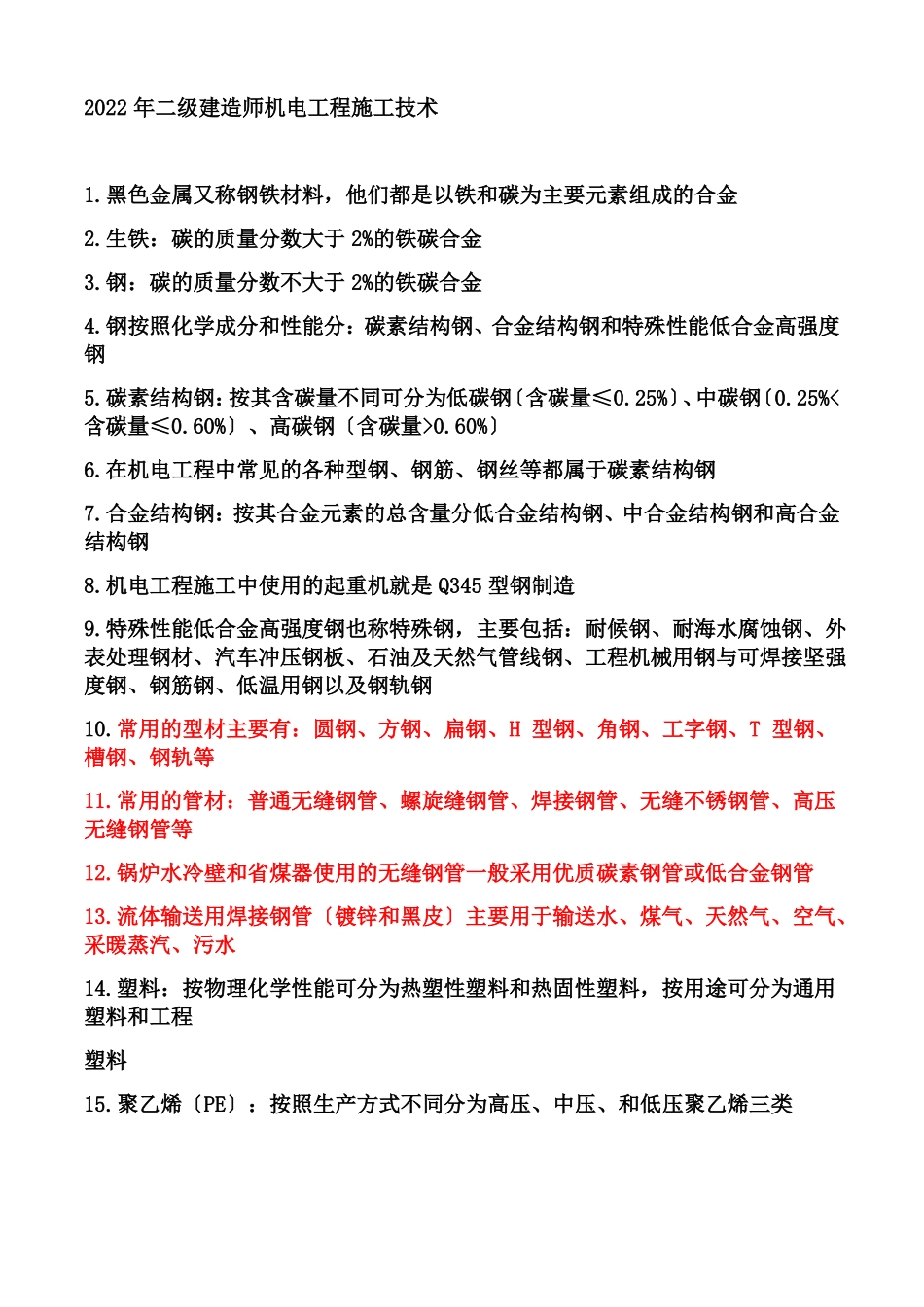 2022 年二级建造师机电工程施工技术

1.黑色金属又称钢铁材料，他们都是以铁和碳为主要元素组成的合金

2.生铁：碳的质量分数大于 2%的铁碳合金

3.钢：碳的质量分数不大于 2%的铁碳合金

4.钢按照化学成分和性能分：碳素结构钢、合金结构钢和特殊性能低合金高强度钢

5.碳素结构钢：按其含碳量不同可分为低碳钢〔含碳量≤0.25%〕、中碳钢〔0.25%<含碳量≤0.60%〕、高碳钢〔含碳量>0.60%〕

6.在机电工程中常见的各种型钢、钢筋、钢丝等都属于碳素结构钢

7.合金结构钢：按其合金元素的总含量分低合金结构钢、中合金结构钢和高合金结构钢

8.机电工程施工中使用的起重机就是 Q345 型钢制造

9.特殊性能低合金高强度钢也称特殊钢，主要包括：耐候钢、耐海水腐蚀钢、外表处理钢材、汽车冲压钢板、石油及天然气管线钢、工程机械用钢与可焊接坚强度钢、钢筋钢、低温用钢以及钢轨钢

10.常用的型材主要有：圆钢、方钢、扁钢、H 型钢、角钢、工字钢、T 型钢、槽钢、钢轨等

11.常用的管材：普通无缝钢管、螺旋缝钢管、焊接钢管、无缝不锈钢管、高压无缝钢管等

12.锅炉水冷壁和省煤器使用的无缝钢管一般采用优质碳素钢管或低合金钢管

13.流体输送用焊接钢管〔镀锌和黑皮〕主要用于输送水、煤气、天然气、空气、采暖蒸汽、污水

14.塑料：按物理化学性能可分为热塑性塑料和热固性塑料，按用途可分为通用塑料和工程

塑料

15.聚乙烯〔PE〕：按照生产方式不同分为高压、中压、和低压聚乙烯三类